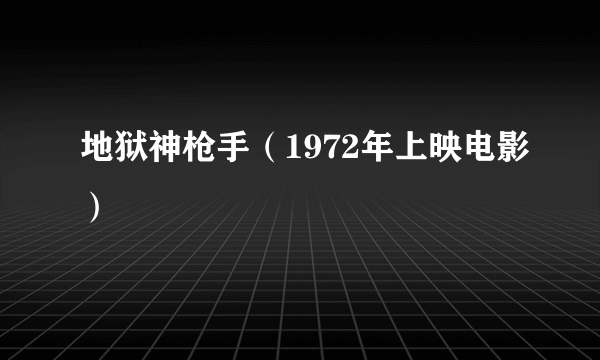 地狱神枪手（1972年上映电影）